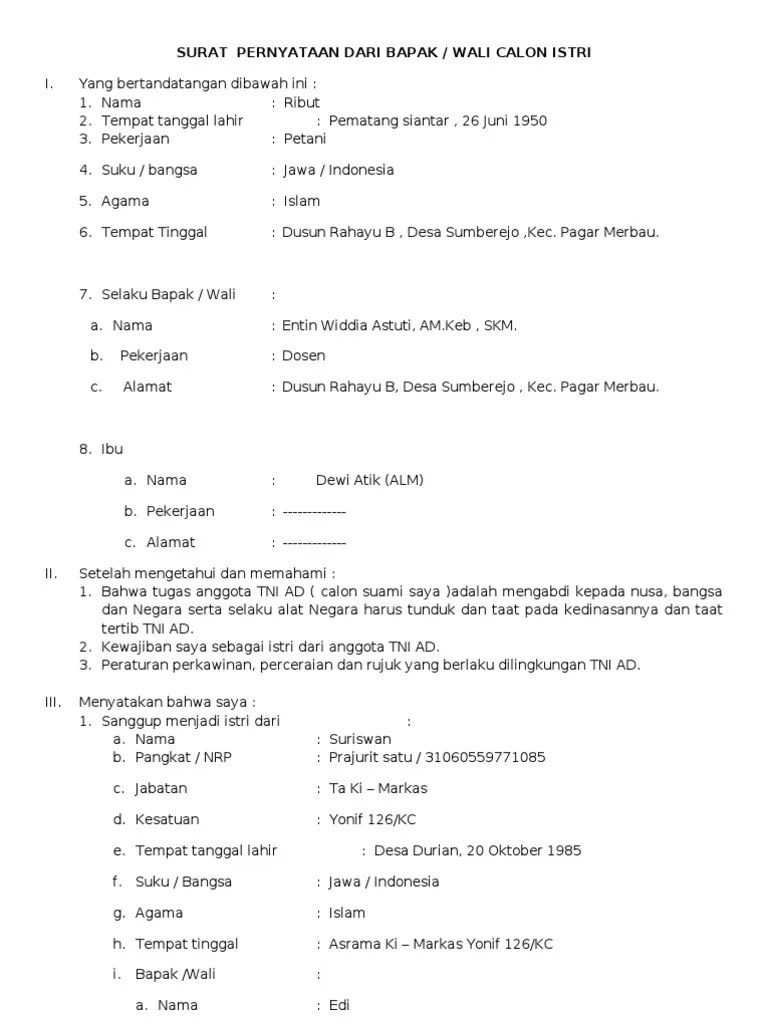 SURAT PERNYATAAN DARI BAPAK / WALI CALON ISTRI

I. Yang bertandatangan dibawah ini :
1. Nama : Ribut
2. Tempat tanggal lahir : Pematang siantar , 26 Juni 1950
3. Pekerjaan : Petani
4. Suku / bangsa : Jawa / Indonesia
5. Agama : Islam
6. Tempat Tinggal : Dusun Rahayu B , Desa Sumberejo ,Kec. Pagar Merbau.

7. Selaku Bapak / Wali :
a. Nama : Entin Widdia Astuti, AM.Keb , SKM.
b. Pekerjaan : Dosen
c. Alamat : Dusun Rahayu B, Desa Sumberejo , Kec. Pagar Merbau.

8. Ibu
a. Nama : Dewi Atik (ALM)
b. Pekerjaan : -------------
c. Alamat : -------------

II. Setelah mengetahui dan memahami :
1. Bahwa tugas anggota TNI AD ( calon suami saya )adalah mengabdi kepada nusa, bangsa dan Negara serta selaku alat Negara harus tunduk dan taat pada kedinasannya dan taat tertib TNI AD.
2. Kewajiban saya sebagai istri dari anggota TNI AD.
3. Peraturan perkawinan, perceraian dan rujuk yang berlaku dilingkungan TNI AD.

III. Menyatakan bahwa saya :
1. Sanggup menjadi istri dari :
a. Nama : Suriswan
b. Pangkat / NRP : Prajurit satu / 31060559771085
c. Jabatan : Ta Ki – Markas
d. Kesatuan : Yonif 126/KC
e. Tempat tanggal lahir : Desa Durian, 20 Oktober 1985
f. Suku / Bangsa : Jawa / Indonesia
g. Agama : Islam
h. Tempat tinggal : Asrama Ki – Markas Yonif 126/KC
i. Bapak /Wali :
a. Nama : Edi